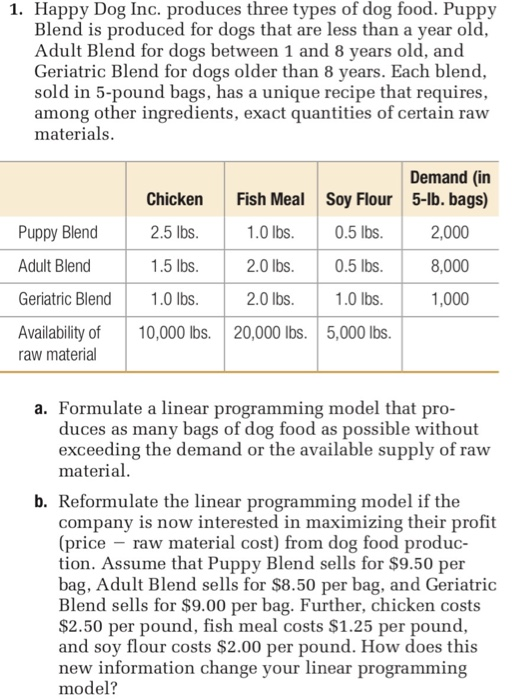 1. Happy Dog Inc. produces three types of dog food. Puppy Blend is produced for dogs that are less than a year old, Adult Blend for dogs between 1 and 8 years old, and Geriatric Blend for dogs older than 8 years. Each blend, sold in 5-pound bags, has a unique recipe that requires, among other ingredients, exact quantities of certain raw materials.

| | Chicken | Fish Meal | Soy Flour | Demand (in 5-lb. bags) |
|---|---|---|---|---|
| Puppy Blend | 2.5 lbs. | 1.0 lbs. | 0.5 lbs. | 2,000 |
| Adult Blend | 1.5 lbs. | 2.0 lbs. | 0.5 lbs. | 8,000 |
| Geriatric Blend | 1.0 lbs. | 2.0 lbs. | 1.0 lbs. | 1,000 |
| Availability of raw material | 10,000 lbs. | 20,000 lbs. | 5,000 lbs. | |

a. Formulate a linear programming model that produces as many bags of dog food as possible without exceeding the demand or the available supply of raw material.

b. Reformulate the linear programming model if the company is now interested in maximizing their profit (price − raw material cost) from dog food production. Assume that Puppy Blend sells for \$9.50 per bag, Adult Blend sells for \$8.50 per bag, and Geriatric Blend sells for \$9.00 per bag. Further, chicken costs \$2.50 per pound, fish meal costs \$1.25 per pound, and soy flour costs \$2.00 per pound. How does this new information change your linear programming model?